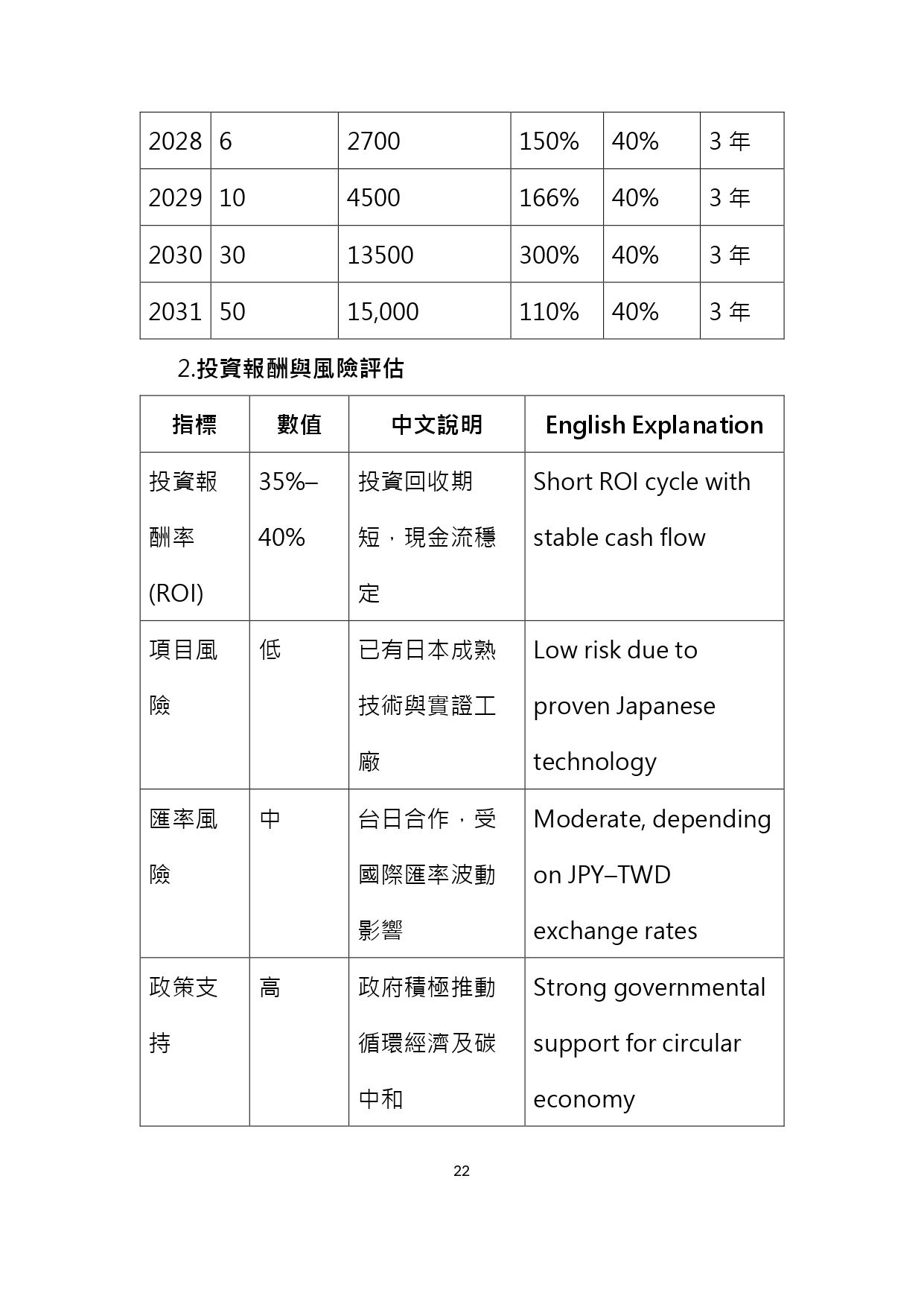 | 2028 | 6 | 2700 | 150% | 40% | 3 年 |
|---|---|---|---|---|---|
| 2029 | 10 | 4500 | 166% | 40% | 3 年 |
| 2030 | 30 | 13500 | 300% | 40% | 3 年 |
| 2031 | 50 | 15,000 | 110% | 40% | 3 年 |

2.投資報酬與風險評估

| 指標 | 數值 | 中文說明 | English Explanation |
|---|---|---|---|
| 投資報酬率 (ROI) | 35%–40% | 投資回收期短，現金流穩定 | Short ROI cycle with stable cash flow |
| 項目風險 | 低 | 已有日本成熟技術與實證工廠 | Low risk due to proven Japanese technology |
| 匯率風險 | 中 | 台日合作，受國際匯率波動影響 | Moderate, depending on JPY–TWD exchange rates |
| 政策支持 | 高 | 政府積極推動循環經濟及碳中和 | Strong governmental support for circular economy |

22